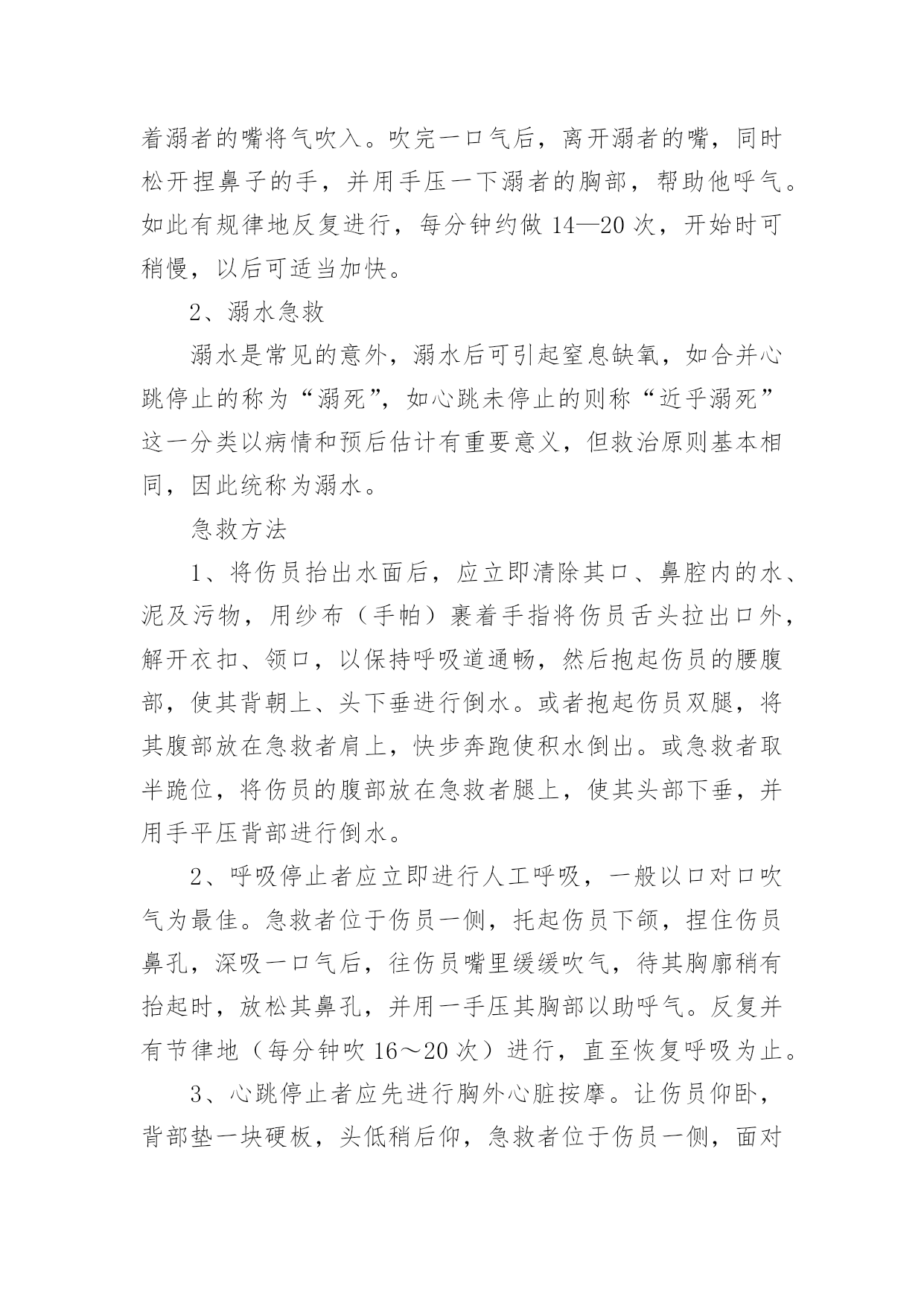 着溺者的嘴将气吹入。吹完一口气后，离开溺者的嘴，同时松开捏鼻子的手，并用手压一下溺者的胸部，帮助他呼气。如此有规律地反复进行，每分钟约做 14—20 次，开始时可稍慢，以后可适当加快。

2、溺水急救

溺水是常见的意外，溺水后可引起窒息缺氧，如合并心跳停止的称为“溺死”，如心跳未停止的则称“近乎溺死”这一分类以病情和预后估计有重要意义，但救治原则基本相同，因此统称为溺水。

急救方法

1、将伤员抬出水面后，应立即清除其口、鼻腔内的水、泥及污物，用纱布（手帕）裹着手指将伤员舌头拉出口外，解开衣扣、领口，以保持呼吸道通畅，然后抱起伤员的腰腹部，使其背朝上、头下垂进行倒水。或者抱起伤员双腿，将其腹部放在急救者肩上，快步奔跑使积水倒出。或急救者取半跪位，将伤员的腹部放在急救者腿上，使其头部下垂，并用手平压背部进行倒水。

2、呼吸停止者应立即进行人工呼吸，一般以口对口吹气为最佳。急救者位于伤员一侧，托起伤员下颌，捏住伤员鼻孔，深吸一口气后，往伤员嘴里缓缓吹气，待其胸廓稍有抬起时，放松其鼻孔，并用一手压其胸部以助呼气。反复并有节律地（每分钟吹 16～20 次）进行，直至恢复呼吸为止。

3、心跳停止者应先进行胸外心脏按摩。让伤员仰卧，背部垫一块硬板，头低稍后仰，急救者位于伤员一侧，面对